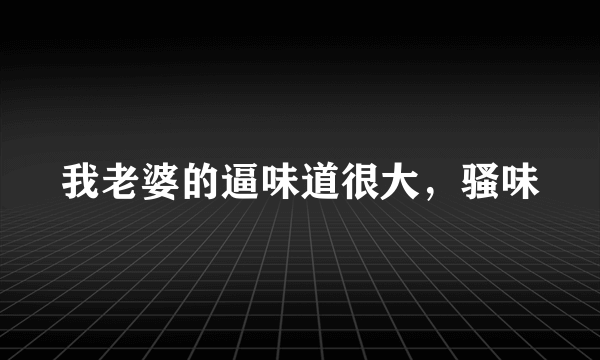 我老婆的逼味道很大，骚味